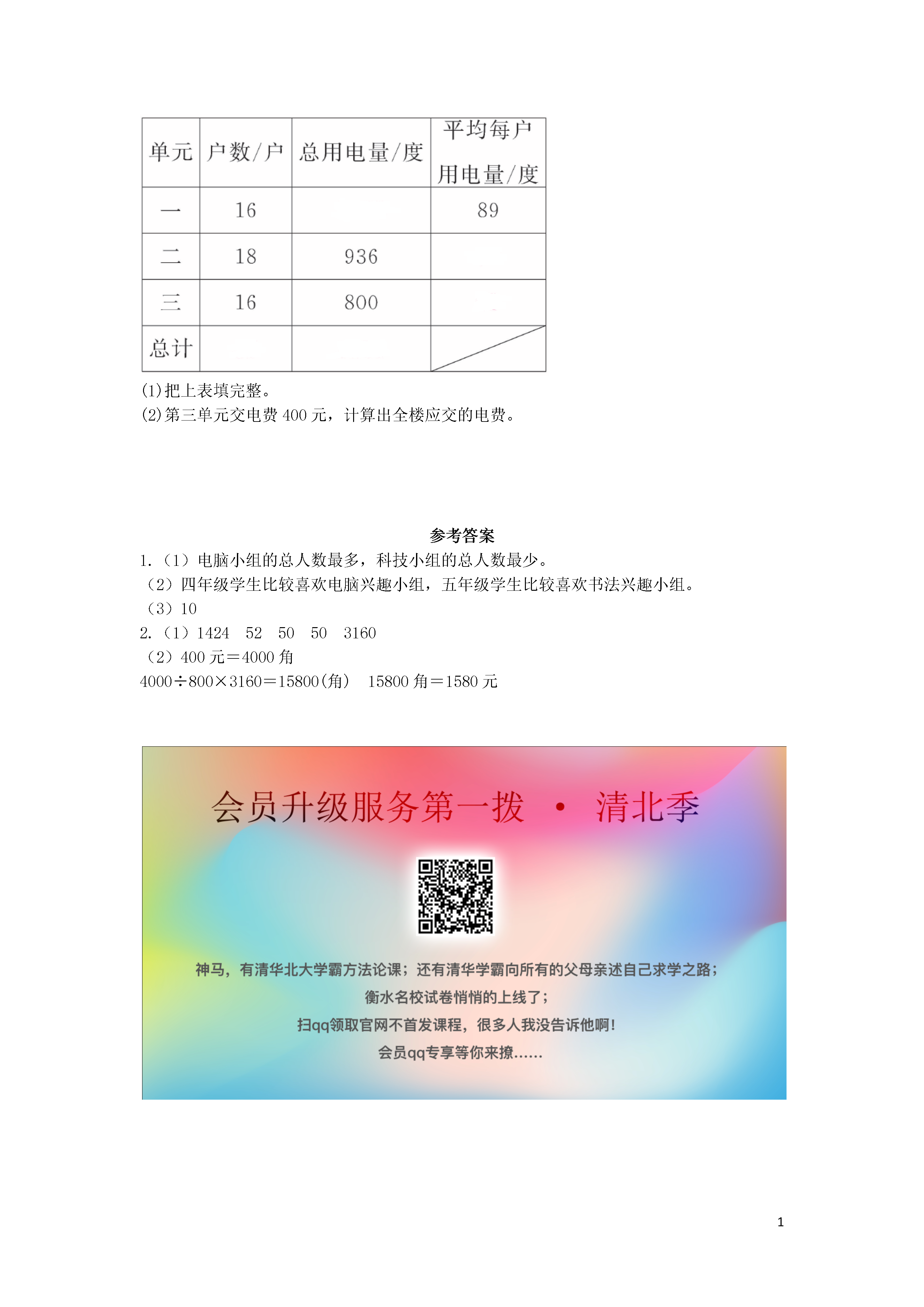 | 单元 | 户数/户 | 总用电量/度 | 平均每户用电量/度 |
|---|---|---|---|
| 一 | 16 |  | 89 |
| 二 | 18 | 936 |  |
| 三 | 16 | 800 |  |
| 总计 |  |  |  |

(1)把上表填完整。
(2)第三单元交电费 400 元，计算出全楼应交的电费。

参考答案
1.（1）电脑小组的总人数最多，科技小组的总人数最少。
（2）四年级学生比较喜欢电脑兴趣小组，五年级学生比较喜欢书法兴趣小组。
（3）10
2.（1）1424　52　50　50　3160
（2）400 元＝4000 角
4000÷800×3160＝15800(角)　15800 角＝1580 元

会员升级服务第一拨 · 清北季

神马，有清华北大学霸方法论课；还有清华学霸向所有的父母亲述自己求学之路；
衡水名校试卷悄悄的上线了；
扫qq领取官网不首发课程，很多人我没告诉他啊！
会员qq专享等你来撩......

1